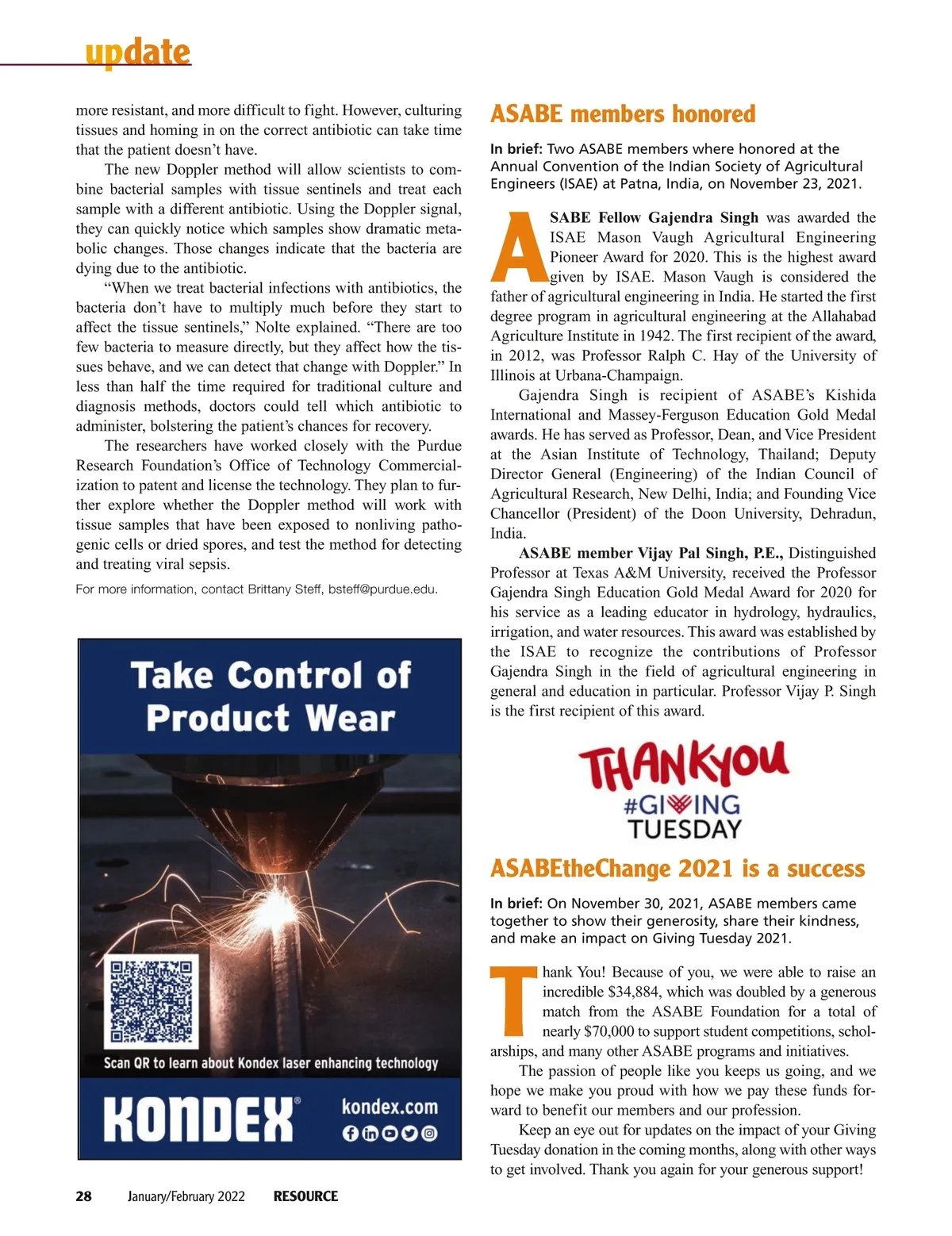 update

more resistant, and more difficult to fight. However, culturing tissues and homing in on the correct antibiotic can take time that the patient doesn't have.

The new Doppler method will allow scientists to combine bacterial samples with tissue sentinels and treat each sample with a different antibiotic. Using the Doppler signal, they can quickly notice which samples show dramatic metabolic changes. Those changes indicate that the bacteria are dying due to the antibiotic.

"When we treat bacterial infections with antibiotics, the bacteria don't have to multiply much before they start to affect the tissue sentinels," Nolte explained. "There are too few bacteria to measure directly, but they affect how the tissues behave, and we can detect that change with Doppler." In less than half the time required for traditional culture and diagnosis methods, doctors could tell which antibiotic to administer, bolstering the patient's chances for recovery.

The researchers have worked closely with the Purdue Research Foundation's Office of Technology Commercialization to patent and license the technology. They plan to further explore whether the Doppler method will work with tissue samples that have been exposed to nonliving pathogenic cells or dried spores, and test the method for detecting and treating viral sepsis.

For more information, contact Brittany Steff, bsteff@purdue.edu.

Take Control of Product Wear

Scan QR to learn about Kondex laser enhancing technology

KONDEX®

kondex.com

ASABE members honored

In brief: Two ASABE members where honored at the Annual Convention of the Indian Society of Agricultural Engineers (ISAE) at Patna, India, on November 23, 2021.

ASABE Fellow Gajendra Singh was awarded the ISAE Mason Vaugh Agricultural Engineering Pioneer Award for 2020. This is the highest award given by ISAE. Mason Vaugh is considered the father of agricultural engineering in India. He started the first degree program in agricultural engineering at the Allahabad Agriculture Institute in 1942. The first recipient of the award, in 2012, was Professor Ralph C. Hay of the University of Illinois at Urbana-Champaign.

Gajendra Singh is recipient of ASABE's Kishida International and Massey-Ferguson Education Gold Medal awards. He has served as Professor, Dean, and Vice President at the Asian Institute of Technology, Thailand; Deputy Director General (Engineering) of the Indian Council of Agricultural Research, New Delhi, India; and Founding Vice Chancellor (President) of the Doon University, Dehradun, India.

ASABE member Vijay Pal Singh, P.E., Distinguished Professor at Texas A&M University, received the Professor Gajendra Singh Education Gold Medal Award for 2020 for his service as a leading educator in hydrology, hydraulics, irrigation, and water resources. This award was established by the ISAE to recognize the contributions of Professor Gajendra Singh in the field of agricultural engineering in general and education in particular. Professor Vijay P. Singh is the first recipient of this award.

THANKYOU
#GIVING
TUESDAY

ASABEtheChange 2021 is a success

In brief: On November 30, 2021, ASABE members came together to show their generosity, share their kindness, and make an impact on Giving Tuesday 2021.

Thank You! Because of you, we were able to raise an incredible $34,884, which was doubled by a generous match from the ASABE Foundation for a total of nearly $70,000 to support student competitions, scholarships, and many other ASABE programs and initiatives.

The passion of people like you keeps us going, and we hope we make you proud with how we pay these funds forward to benefit our members and our profession.

Keep an eye out for updates on the impact of your Giving Tuesday donation in the coming months, along with other ways to get involved. Thank you again for your generous support!

28 January/February 2022 RESOURCE